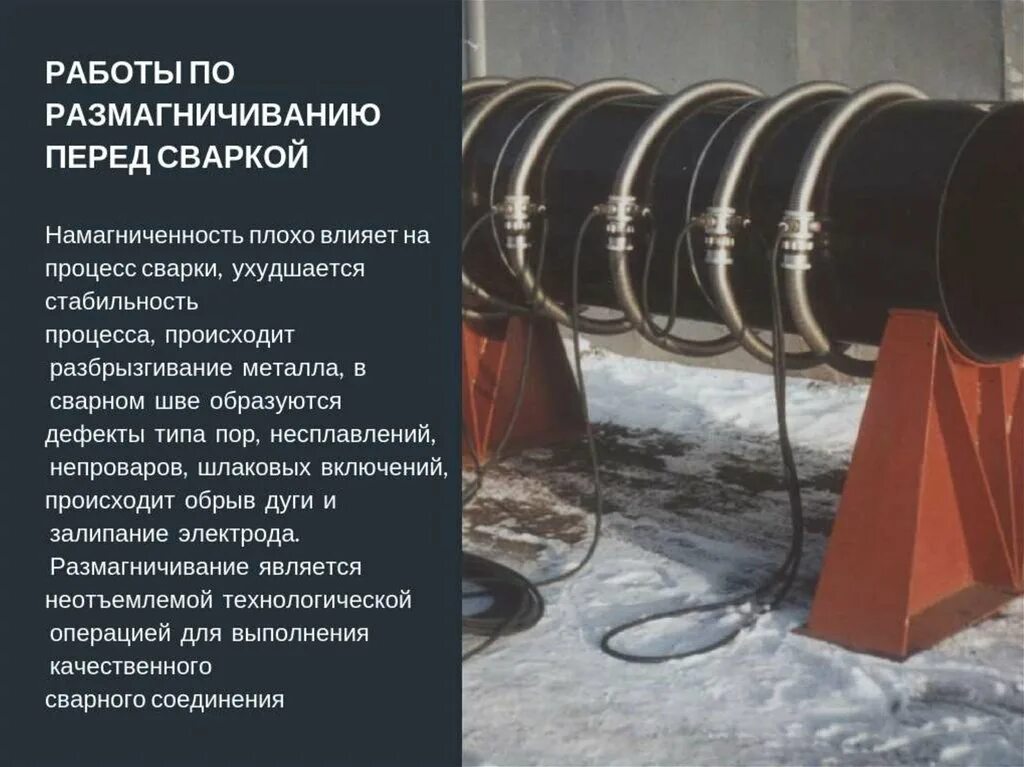 РАБОТЫ ПО РАЗМАГНИЧИВАНИЮ ПЕРЕД СВАРКОЙ

Намагниченность плохо влияет на процесс сварки, ухудшается стабильность процесса, происходит разбрызгивание металла, в сварном шве образуются дефекты типа пор, несплавлений, непроваров, шлаковых включений, происходит обрыв дуги и залипание электрода. Размагничивание является неотъемлемой технологической операцией для выполнения качественного сварного соединения